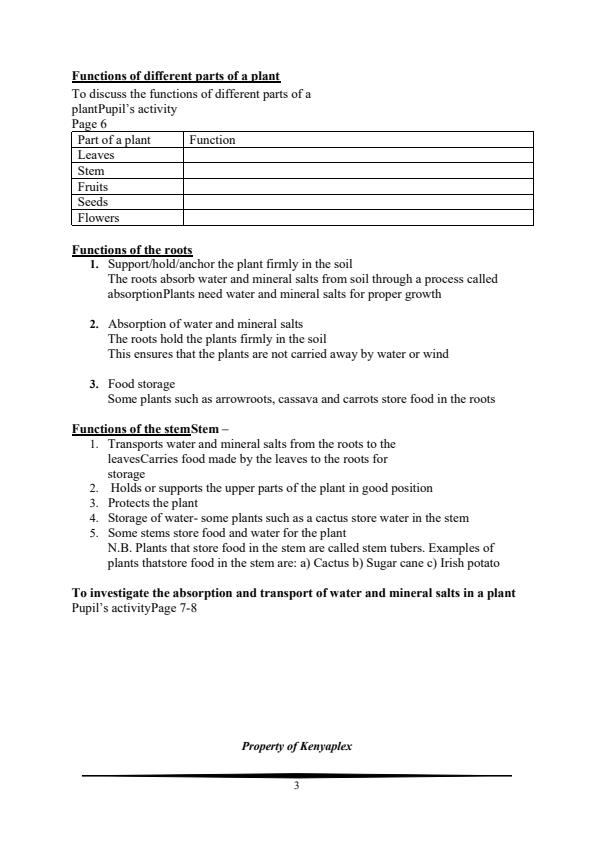 Functions of different parts of a plant
To discuss the functions of different parts of a plantPupil's activity
Page 6

| Part of a plant | Function |
|---|---|
| Leaves | |
| Stem | |
| Fruits | |
| Seeds | |
| Flowers | |

Functions of the roots
1. Support/hold/anchor the plant firmly in the soil
The roots absorb water and mineral salts from soil through a process called absorptionPlants need water and mineral salts for proper growth

2. Absorption of water and mineral salts
The roots hold the plants firmly in the soil
This ensures that the plants are not carried away by water or wind

3. Food storage
Some plants such as arrowroots, cassava and carrots store food in the roots

Functions of the stemStem –
1. Transports water and mineral salts from the roots to the leavesCarries food made by the leaves to the roots for storage
2. Holds or supports the upper parts of the plant in good position
3. Protects the plant
4. Storage of water- some plants such as a cactus store water in the stem
5. Some stems store food and water for the plant
N.B. Plants that store food in the stem are called stem tubers. Examples of plants thatstore food in the stem are: a) Cactus b) Sugar cane c) Irish potato

To investigate the absorption and transport of water and mineral salts in a plant
Pupil's activityPage 7-8

Property of Kenyaplex

3